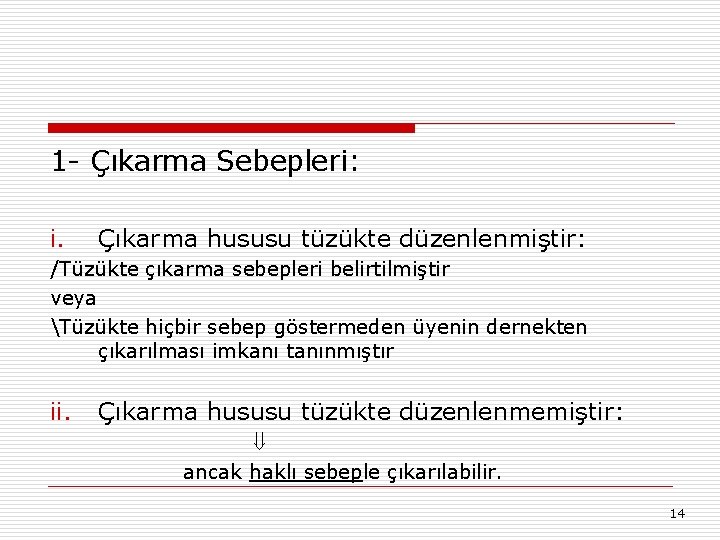 1- Çıkarma Sebepleri:

i. Çıkarma hususu tüzükte düzenlenmiştir:
/Tüzükte çıkarma sebepleri belirtilmiştir
veya
\Tüzükte hiçbir sebep göstermeden üyenin dernekten çıkarılması imkanı tanınmıştır

ii. Çıkarma hususu tüzükte düzenlenmemiştir:
$\Downarrow$
ancak haklı sebeple çıkarılabilir.

14